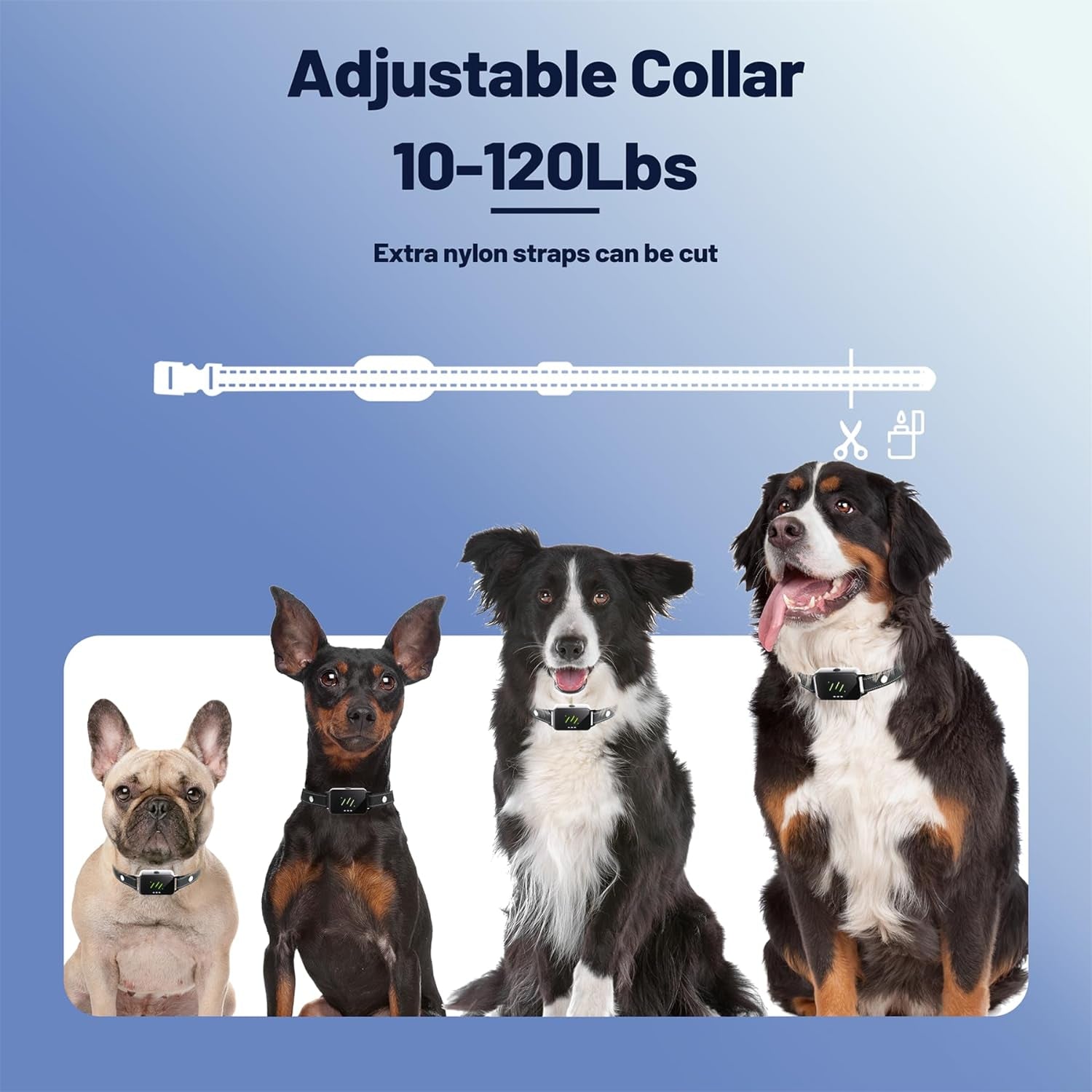 Adjustable Collar
10-120Lbs

Extra nylon straps can be cut